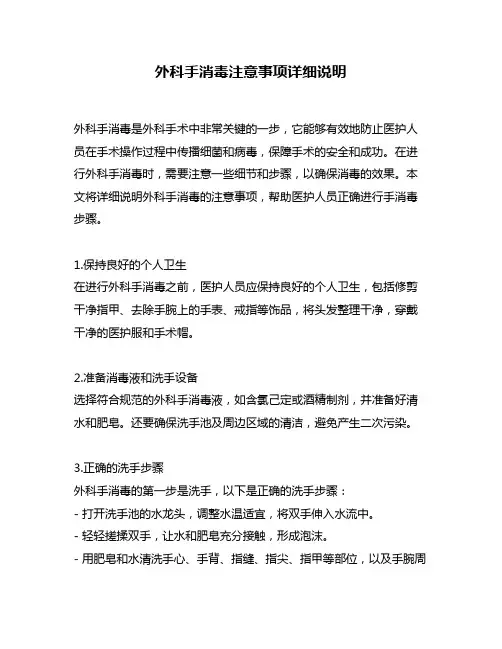 外科手消毒注意事项详细说明

外科手消毒是外科手术中非常关键的一步，它能够有效地防止医护人员在手术操作过程中传播细菌和病毒，保障手术的安全和成功。在进行外科手消毒时，需要注意一些细节和步骤，以确保消毒的效果。本文将详细说明外科手消毒的注意事项，帮助医护人员正确进行手消毒步骤。

1.保持良好的个人卫生
在进行外科手消毒之前，医护人员应保持良好的个人卫生，包括修剪干净指甲、去除手腕上的手表、戒指等饰品，将头发整理干净，穿戴干净的医护服和手术帽。

2.准备消毒液和洗手设备
选择符合规范的外科手消毒液，如含氯己定或酒精制剂，并准备好清水和肥皂。还要确保洗手池及周边区域的清洁，避免产生二次污染。

3.正确的洗手步骤
外科手消毒的第一步是洗手，以下是正确的洗手步骤：
- 打开洗手池的水龙头，调整水温适宜，将双手伸入水流中。
- 轻轻搓揉双手，让水和肥皂充分接触，形成泡沫。
- 用肥皂和水清洗手心、手背、指缝、指尖、指甲等部位，以及手腕周